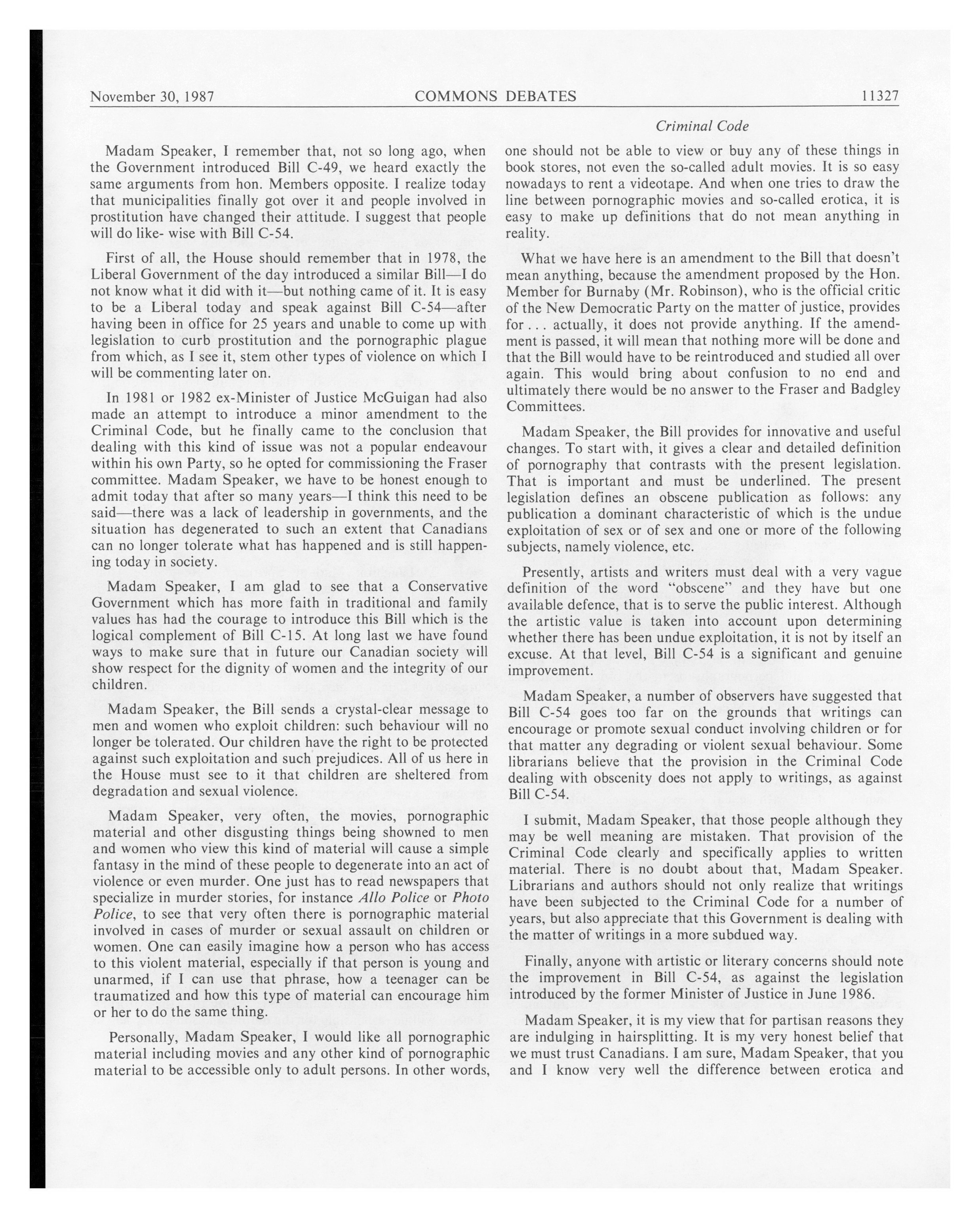 November 30, 1987 COMMONS DEBATES 11327

Criminal Code

Madam Speaker, I remember that, not so long ago, when the Government introduced Bill C-49, we heard exactly the same arguments from hon. Members opposite. I realize today that municipalities finally got over it and people involved in prostitution have changed their attitude. I suggest that people will do like- wise with Bill C-54.

First of all, the House should remember that in 1978, the Liberal Government of the day introduced a similar Bill—I do not know what it did with it—but nothing came of it. It is easy to be a Liberal today and speak against Bill C-54—after having been in office for 25 years and unable to come up with legislation to curb prostitution and the pornographic plague from which, as I see it, stem other types of violence on which I will be commenting later on.

In 1981 or 1982 ex-Minister of Justice McGuigan had also made an attempt to introduce a minor amendment to the Criminal Code, but he finally came to the conclusion that dealing with this kind of issue was not a popular endeavour within his own Party, so he opted for commissioning the Fraser committee. Madam Speaker, we have to be honest enough to admit today that after so many years—I think this need to be said—there was a lack of leadership in governments, and the situation has degenerated to such an extent that Canadians can no longer tolerate what has happened and is still happening today in society.

Madam Speaker, I am glad to see that a Conservative Government which has more faith in traditional and family values has had the courage to introduce this Bill which is the logical complement of Bill C-15. At long last we have found ways to make sure that in future our Canadian society will show respect for the dignity of women and the integrity of our children.

Madam Speaker, the Bill sends a crystal-clear message to men and women who exploit children: such behaviour will no longer be tolerated. Our children have the right to be protected against such exploitation and such prejudices. All of us here in the House must see to it that children are sheltered from degradation and sexual violence.

Madam Speaker, very often, the movies, pornographic material and other disgusting things being showned to men and women who view this kind of material will cause a simple fantasy in the mind of these people to degenerate into an act of violence or even murder. One just has to read newspapers that specialize in murder stories, for instance Allo Police or Photo Police, to see that very often there is pornographic material involved in cases of murder or sexual assault on children or women. One can easily imagine how a person who has access to this violent material, especially if that person is young and unarmed, if I can use that phrase, how a teenager can be traumatized and how this type of material can encourage him or her to do the same thing.

Personally, Madam Speaker, I would like all pornographic material including movies and any other kind of pornographic material to be accessible only to adult persons. In other words, one should not be able to view or buy any of these things in book stores, not even the so-called adult movies. It is so easy nowadays to rent a videotape. And when one tries to draw the line between pornographic movies and so-called erotica, it is easy to make up definitions that do not mean anything in reality.

What we have here is an amendment to the Bill that doesn't mean anything, because the amendment proposed by the Hon. Member for Burnaby (Mr. Robinson), who is the official critic of the New Democratic Party on the matter of justice, provides for . . . actually, it does not provide anything. If the amendment is passed, it will mean that nothing more will be done and that the Bill would have to be reintroduced and studied all over again. This would bring about confusion to no end and ultimately there would be no answer to the Fraser and Badgley Committees.

Madam Speaker, the Bill provides for innovative and useful changes. To start with, it gives a clear and detailed definition of pornography that contrasts with the present legislation. That is important and must be underlined. The present legislation defines an obscene publication as follows: any publication a dominant characteristic of which is the undue exploitation of sex or of sex and one or more of the following subjects, namely violence, etc.

Presently, artists and writers must deal with a very vague definition of the word "obscene" and they have but one available defence, that is to serve the public interest. Although the artistic value is taken into account upon determining whether there has been undue exploitation, it is not by itself an excuse. At that level, Bill C-54 is a significant and genuine improvement.

Madam Speaker, a number of observers have suggested that Bill C-54 goes too far on the grounds that writings can encourage or promote sexual conduct involving children or for that matter any degrading or violent sexual behaviour. Some librarians believe that the provision in the Criminal Code dealing with obscenity does not apply to writings, as against Bill C-54.

I submit, Madam Speaker, that those people although they may be well meaning are mistaken. That provision of the Criminal Code clearly and specifically applies to written material. There is no doubt about that, Madam Speaker. Librarians and authors should not only realize that writings have been subjected to the Criminal Code for a number of years, but also appreciate that this Government is dealing with the matter of writings in a more subdued way.

Finally, anyone with artistic or literary concerns should note the improvement in Bill C-54, as against the legislation introduced by the former Minister of Justice in June 1986.

Madam Speaker, it is my view that for partisan reasons they are indulging in hairsplitting. It is my very honest belief that we must trust Canadians. I am sure, Madam Speaker, that you and I know very well the difference between erotica and